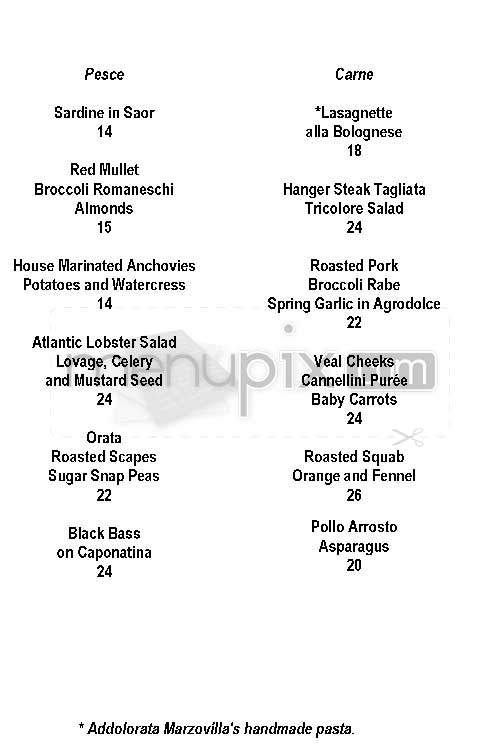 Pesce

Sardine in Saor
14

Red Mullet
Broccoli Romaneschi
Almonds
15

House Marinated Anchovies
Potatoes and Watercress
14

Atlantic Lobster Salad
Lovage, Celery
and Mustard Seed
24

Orata
Roasted Scapes
Sugar Snap Peas
22

Black Bass
on Caponatina
24

Carne

*Lasagnette
alla Bolognese
18

Hanger Steak Tagliata
Tricolore Salad
24

Roasted Pork
Broccoli Rabe
Spring Garlic in Agrodolce
22

Veal Cheeks
Cannellini Purée
Baby Carrots
24

Roasted Squab
Orange and Fennel
26

Pollo Arrosto
Asparagus
20

menupix.com

* Addolorata Marzovilla's handmade pasta.